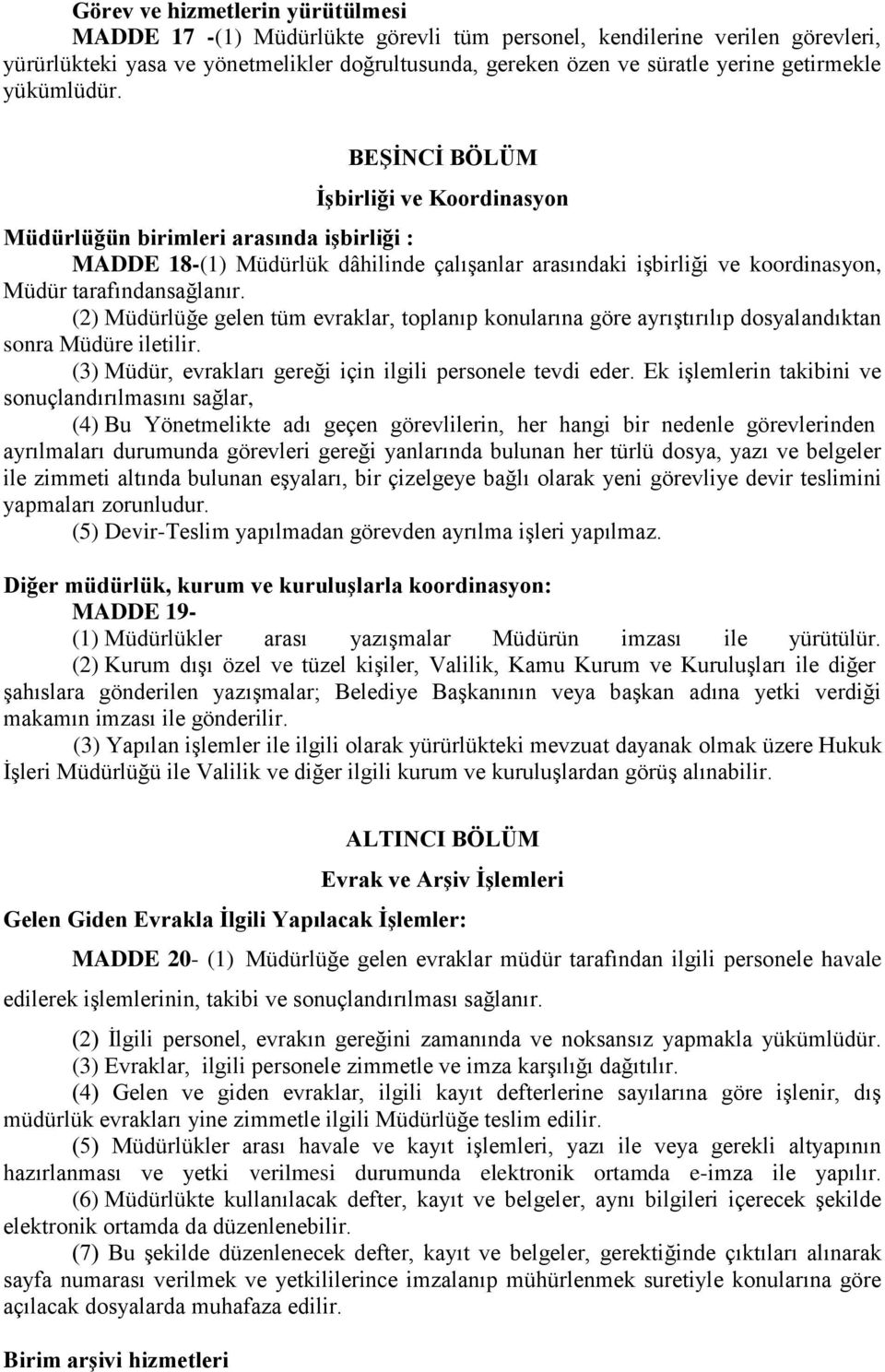 Görev ve hizmetlerin yürütülmesi

MADDE 17 -(1) Müdürlükte görevli tüm personel, kendilerine verilen görevleri, yürürlükteki yasa ve yönetmelikler doğrultusunda, gereken özen ve süratle yerine getirmekle yükümlüdür.

BEŞİNCİ BÖLÜM

İşbirliği ve Koordinasyon

Müdürlüğün birimleri arasında işbirliği :

MADDE 18-(1) Müdürlük dâhilinde çalışanlar arasındaki işbirliği ve koordinasyon, Müdür tarafındansağlanır.

(2) Müdürlüğe gelen tüm evraklar, toplanıp konularına göre ayrıştırılıp dosyalandıktan sonra Müdüre iletilir.

(3) Müdür, evrakları gereği için ilgili personele tevdi eder. Ek işlemlerin takibini ve sonuçlandırılmasını sağlar,

(4) Bu Yönetmelikte adı geçen görevlilerin, her hangi bir nedenle görevlerinden ayrılmaları durumunda görevleri gereği yanlarında bulunan her türlü dosya, yazı ve belgeler ile zimmeti altında bulunan eşyaları, bir çizelgeye bağlı olarak yeni görevliye devir teslimini yapmaları zorunludur.

(5) Devir-Teslim yapılmadan görevden ayrılma işleri yapılmaz.

Diğer müdürlük, kurum ve kuruluşlarla koordinasyon:

MADDE 19-

(1) Müdürlükler arası yazışmalar Müdürün imzası ile yürütülür.

(2) Kurum dışı özel ve tüzel kişiler, Valilik, Kamu Kurum ve Kuruluşları ile diğer şahıslara gönderilen yazışmalar; Belediye Başkanının veya başkan adına yetki verdiği makamın imzası ile gönderilir.

(3) Yapılan işlemler ile ilgili olarak yürürlükteki mevzuat dayanak olmak üzere Hukuk İşleri Müdürlüğü ile Valilik ve diğer ilgili kurum ve kuruluşlardan görüş alınabilir.

ALTINCI BÖLÜM

Evrak ve Arşiv İşlemleri

Gelen Giden Evrakla İlgili Yapılacak İşlemler:

MADDE 20- (1) Müdürlüğe gelen evraklar müdür tarafından ilgili personele havale edilerek işlemlerinin, takibi ve sonuçlandırılması sağlanır.

(2) İlgili personel, evrakın gereğini zamanında ve noksansız yapmakla yükümlüdür.

(3) Evraklar, ilgili personele zimmetle ve imza karşılığı dağıtılır.

(4) Gelen ve giden evraklar, ilgili kayıt defterlerine sayılarına göre işlenir, dış müdürlük evrakları yine zimmetle ilgili Müdürlüğe teslim edilir.

(5) Müdürlükler arası havale ve kayıt işlemleri, yazı ile veya gerekli altyapının hazırlanması ve yetki verilmesi durumunda elektronik ortamda e-imza ile yapılır.

(6) Müdürlükte kullanılacak defter, kayıt ve belgeler, aynı bilgileri içerecek şekilde elektronik ortamda da düzenlenebilir.

(7) Bu şekilde düzenlenecek defter, kayıt ve belgeler, gerektiğinde çıktıları alınarak sayfa numarası verilmek ve yetkililerince imzalanıp mühürlenmek suretiyle konularına göre açılacak dosyalarda muhafaza edilir.

Birim arşivi hizmetleri